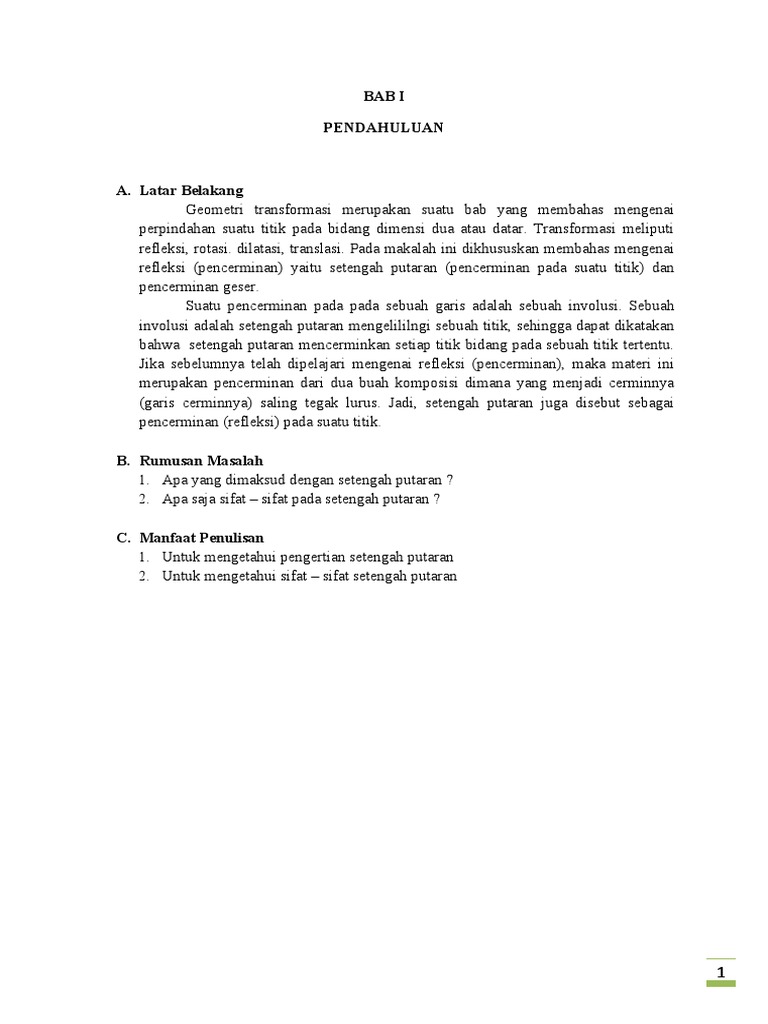 BAB I

PENDAHULUAN

A. Latar Belakang

Geometri transformasi merupakan suatu bab yang membahas mengenai perpindahan suatu titik pada bidang dimensi dua atau datar. Transformasi meliputi refleksi, rotasi. dilatasi, translasi. Pada makalah ini dikhususkan membahas mengenai refleksi (pencerminan) yaitu setengah putaran (pencerminan pada suatu titik) dan pencerminan geser.

Suatu pencerminan pada pada sebuah garis adalah sebuah involusi. Sebuah involusi adalah setengah putaran mengelililngi sebuah titik, sehingga dapat dikatakan bahwa setengah putaran mencerminkan setiap titik bidang pada sebuah titik tertentu. Jika sebelumnya telah dipelajari mengenai refleksi (pencerminan), maka materi ini merupakan pencerminan dari dua buah komposisi dimana yang menjadi cerminnya (garis cerminnya) saling tegak lurus. Jadi, setengah putaran juga disebut sebagai pencerminan (refleksi) pada suatu titik.

B. Rumusan Masalah

1. Apa yang dimaksud dengan setengah putaran ?
2. Apa saja sifat – sifat pada setengah putaran ?

C. Manfaat Penulisan

1. Untuk mengetahui pengertian setengah putaran
2. Untuk mengetahui sifat – sifat setengah putaran

1